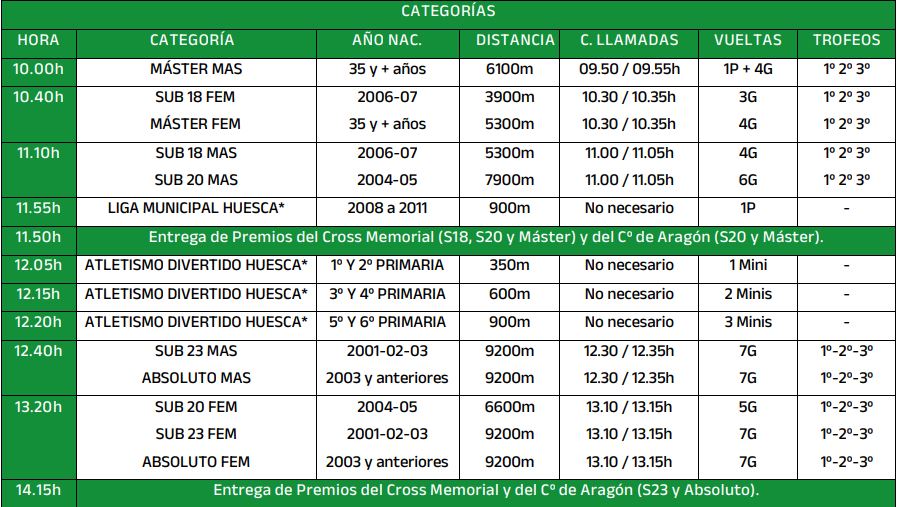 CATEGORÍAS

| HORA | CATEGORÍA | AÑO NAC. | DISTANCIA | C. LLAMADAS | VUELTAS | TROFEOS |
|---|---|---|---|---|---|---|
| 10.00h | MÁSTER MAS | 35 y + años | 6100m | 09.50 / 09.55h | 1P + 4G | 1º 2º 3º |
| 10.40h | SUB 18 FEM | 2006-07 | 3900m | 10.30 / 10.35h | 3G | 1º 2º 3º |
| | MÁSTER FEM | 35 y + años | 5300m | 10.30 / 10.35h | 4G | 1º 2º 3º |
| 11.10h | SUB 18 MAS | 2006-07 | 5300m | 11.00 / 11.05h | 4G | 1º 2º 3º |
| | SUB 20 MAS | 2004-05 | 7900m | 11.00 / 11.05h | 6G | 1º 2º 3º |
| 11.55h | LIGA MUNICIPAL HUESCA* | 2008 a 2011 | 900m | No necesario | 1P | - |
| 11.50h | Entrega de Premios del Cross Memorial (S18, S20 y Máster) y del Cº de Aragón (S20 y Máster). | | | | | |
| 12.05h | ATLETISMO DIVERTIDO HUESCA* | 1º Y 2º PRIMARIA | 350m | No necesario | 1 Mini | - |
| 12.15h | ATLETISMO DIVERTIDO HUESCA* | 3º Y 4º PRIMARIA | 600m | No necesario | 2 Minis | - |
| 12.20h | ATLETISMO DIVERTIDO HUESCA* | 5º Y 6º PRIMARIA | 900m | No necesario | 3 Minis | - |
| 12.40h | SUB 23 MAS | 2001-02-03 | 9200m | 12.30 / 12.35h | 7G | 1º-2º-3º |
| | ABSOLUTO MAS | 2003 y anteriores | 9200m | 12.30 / 12.35h | 7G | 1º-2º-3º |
| 13.20h | SUB 20 FEM | 2004-05 | 6600m | 13.10 / 13.15h | 5G | 1º-2º-3º |
| | SUB 23 FEM | 2001-02-03 | 9200m | 13.10 / 13.15h | 7G | 1º-2º-3º |
| | ABSOLUTO FEM | 2003 y anteriores | 9200m | 13.10 / 13.15h | 7G | 1º-2º-3º |
| 14.15h | Entrega de Premios del Cross Memorial y del Cº de Aragón (S23 y Absoluto). | | | | | |